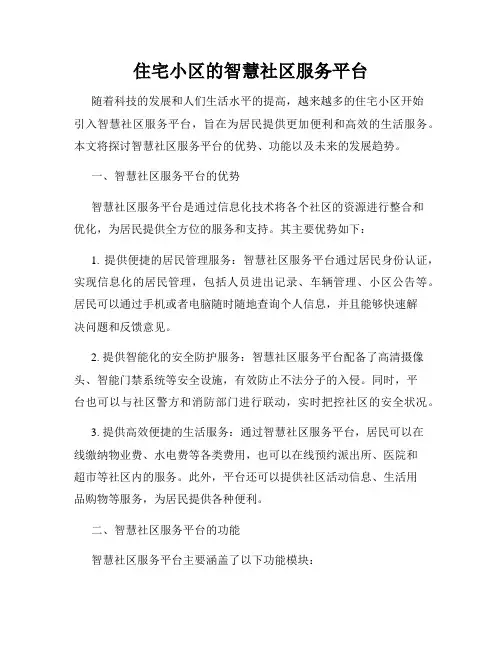 住宅小区的智慧社区服务平台

随着科技的发展和人们生活水平的提高，越来越多的住宅小区开始引入智慧社区服务平台，旨在为居民提供更加便利和高效的生活服务。本文将探讨智慧社区服务平台的优势、功能以及未来的发展趋势。

一、智慧社区服务平台的优势

智慧社区服务平台是通过信息化技术将各个社区的资源进行整合和优化，为居民提供全方位的服务和支持。其主要优势如下：

1. 提供便捷的居民管理服务：智慧社区服务平台通过居民身份认证，实现信息化的居民管理，包括人员进出记录、车辆管理、小区公告等。居民可以通过手机或者电脑随时随地查询个人信息，并且能够快速解决问题和反馈意见。

2. 提供智能化的安全防护服务：智慧社区服务平台配备了高清摄像头、智能门禁系统等安全设施，有效防止不法分子的入侵。同时，平台也可以与社区警方和消防部门进行联动，实时把控社区的安全状况。

3. 提供高效便捷的生活服务：通过智慧社区服务平台，居民可以在线缴纳物业费、水电费等各类费用，也可以在线预约派出所、医院和超市等社区内的服务。此外，平台还可以提供社区活动信息、生活用品购物等服务，为居民提供各种便利。

二、智慧社区服务平台的功能

智慧社区服务平台主要涵盖了以下功能模块：